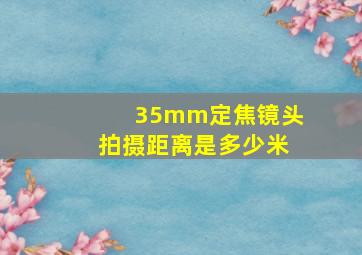 35mm定焦镜头
拍摄距离是多少米